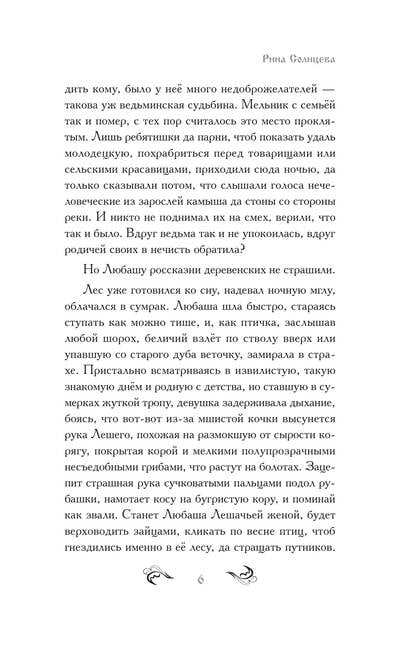 Рина Солнцева

дить кому, было у неё много недоброжелателей — такова уж ведьминская судьбина. Мельник с семьёй так и помер, с тех пор считалось это место проклятым. Лишь ребятишки да парни, чтоб показать удаль молодецкую, похрабриться перед товарищами или сельскими красавицами, приходили сюда ночью, да только сказывали потом, что слышали голоса нечеловеческие из зарослей камыша да стоны со стороны реки. И никто не поднимал их на смех, верили, что так и было. Вдруг ведьма так и не упокоилась, вдруг родичей своих в нечисть обратила?

Но Любашу россказни деревенских не страшили.

Лес уже готовился ко сну, надевал ночную мглу, облачался в сумрак. Любаша шла быстро, стараясь ступать как можно тише, и, как птичка, заслышав любой шорох, беличий взлёт по стволу вверх или упавшую со старого дуба веточку, замирала в страхе. Пристально всматриваясь в извилистую, такую знакомую днём и родную с детства, но ставшую в сумерках жуткой тропу, девушка задерживала дыхание, боясь, что вот-вот из-за мшистой кочки высунется рука Лешего, похожая на размокшую от сырости корягу, покрытая корой и мелкими полупрозрачными несъедобными грибами, что растут на болотах. Зацепит страшная рука сучковатыми пальцами подол рубашки, намотает косу на бугристую кору, и поминай как звали. Станет Любаша Лешачьей женой, будет верховодить зайцами, кликать по весне птиц, чтоб гнездились именно в её лесу, да стращать путников.

6